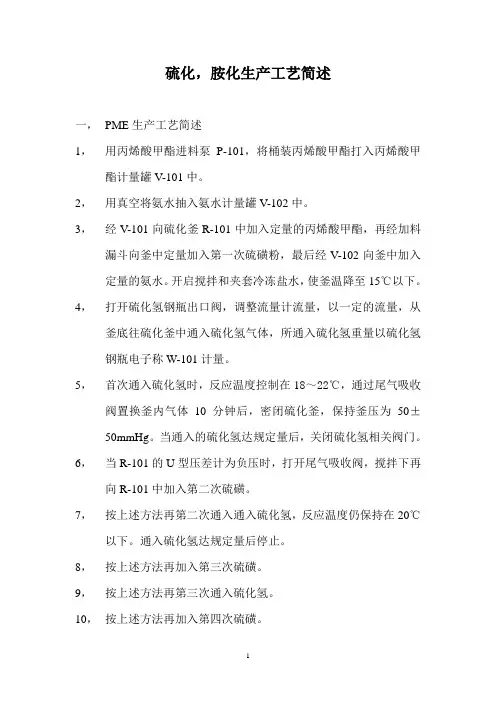 硫化，胺化生产工艺简述

一， PME 生产工艺简述

1， 用丙烯酸甲酯进料泵 P-101，将桶装丙烯酸甲酯打入丙烯酸甲酯计量罐 V-101 中。

2， 用真空将氨水抽入氨水计量罐 V-102 中。

3， 经 V-101 向硫化釜 R-101 中加入定量的丙烯酸甲酯，再经加料漏斗向釜中定量加入第一次硫磺粉，最后经 V-102 向釜中加入定量的氨水。开启搅拌和夹套冷冻盐水，使釜温降至 15℃以下。

4， 打开硫化氢钢瓶出口阀，调整流量计流量，以一定的流量，从釜底往硫化釜中通入硫化氢气体，所通入硫化氢重量以硫化氢钢瓶电子称 W-101 计量。

5， 首次通入硫化氢时，反应温度控制在 18～22℃，通过尾气吸收阀置换釜内气体 10 分钟后，密闭硫化釜，保持釜压为 50±50mmHg。当通入的硫化氢达规定量后，关闭硫化氢相关阀门。

6， 当 R-101 的 U 型压差计为负压时，打开尾气吸收阀，搅拌下再向 R-101 中加入第二次硫磺。

7， 按上述方法再第二次通入通入硫化氢，反应温度仍保持在 20℃以下。通入硫化氢达规定量后停止。

8， 按上述方法再加入第三次硫磺。

9， 按上述方法再第三次通入硫化氢。

10， 按上述方法再加入第四次硫磺。

1